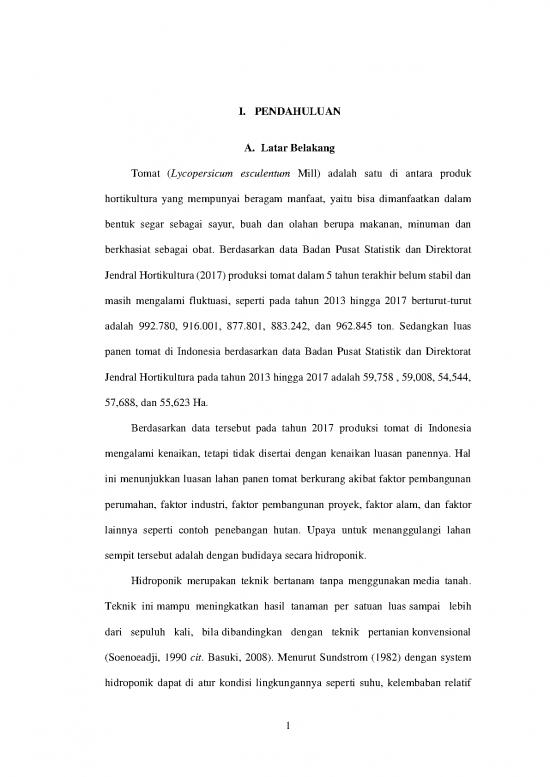 I. PENDAHULUAN

A. Latar Belakang

Tomat (Lycopersicum esculentum Mill) adalah satu di antara produk hortikultura yang mempunyai beragam manfaat, yaitu bisa dimanfaatkan dalam bentuk segar sebagai sayur, buah dan olahan berupa makanan, minuman dan berkhasiat sebagai obat. Berdasarkan data Badan Pusat Statistik dan Direktorat Jendral Hortikultura (2017) produksi tomat dalam 5 tahun terakhir belum stabil dan masih mengalami fluktuasi, seperti pada tahun 2013 hingga 2017 berturut-turut adalah 992.780, 916.001, 877.801, 883.242, dan 962.845 ton. Sedangkan luas panen tomat di Indonesia berdasarkan data Badan Pusat Statistik dan Direktorat Jendral Hortikultura pada tahun 2013 hingga 2017 adalah 59,758 , 59,008, 54,544, 57,688, dan 55,623 Ha.

Berdasarkan data tersebut pada tahun 2017 produksi tomat di Indonesia mengalami kenaikan, tetapi tidak disertai dengan kenaikan luasan panennya. Hal ini menunjukkan luasan lahan panen tomat berkurang akibat faktor pembangunan perumahan, faktor industri, faktor pembangunan proyek, faktor alam, dan faktor lainnya seperti contoh penebangan hutan. Upaya untuk menanggulangi lahan sempit tersebut adalah dengan budidaya secara hidroponik.

Hidroponik merupakan teknik bertanam tanpa menggunakan media tanah. Teknik ini mampu meningkatkan hasil tanaman per satuan luas sampai lebih dari sepuluh kali, bila dibandingkan dengan teknik pertanian konvensional (Soenoeadji, 1990 cit. Basuki, 2008). Menurut Sundstrom (1982) dengan system hidroponik dapat di atur kondisi lingkungannya seperti suhu, kelembaban relatif

1